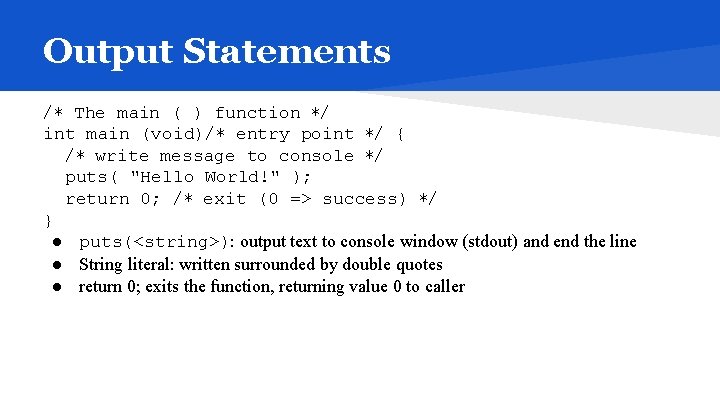 Output Statements

/* The main ( ) function */
int main (void)/* entry point */ {
  /* write message to console */
  puts( "Hello World!" );
  return 0; /* exit (0 => success) */
}

● puts(<string>): output text to console window (stdout) and end the line
● String literal: written surrounded by double quotes
● return 0; exits the function, returning value 0 to caller